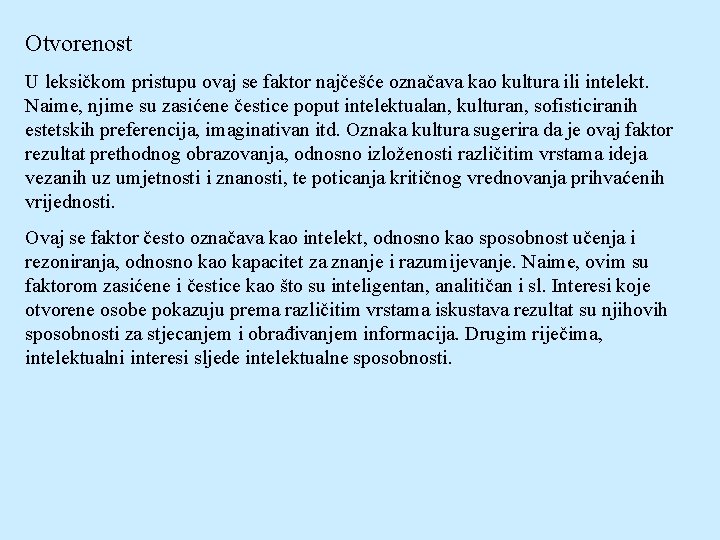 Otvorenost

U leksičkom pristupu ovaj se faktor najčešće označava kao kultura ili intelekt. Naime, njime su zasićene čestice poput intelektualan, kulturan, sofisticiranih estetskih preferencija, imaginativan itd. Oznaka kultura sugerira da je ovaj faktor rezultat prethodnog obrazovanja, odnosno izloženosti različitim vrstama ideja vezanih uz umjetnosti i znanosti, te poticanja kritičnog vrednovanja prihvaćenih vrijednosti.

Ovaj se faktor često označava kao intelekt, odnosno kao sposobnost učenja i rezoniranja, odnosno kao kapacitet za znanje i razumijevanje. Naime, ovim su faktorom zasićene i čestice kao što su inteligentan, analitičan i sl. Interesi koje otvorene osobe pokazuju prema različitim vrstama iskustava rezultat su njihovih sposobnosti za stjecanjem i obrađivanjem informacija. Drugim riječima, intelektualni interesi sljede intelektualne sposobnosti.